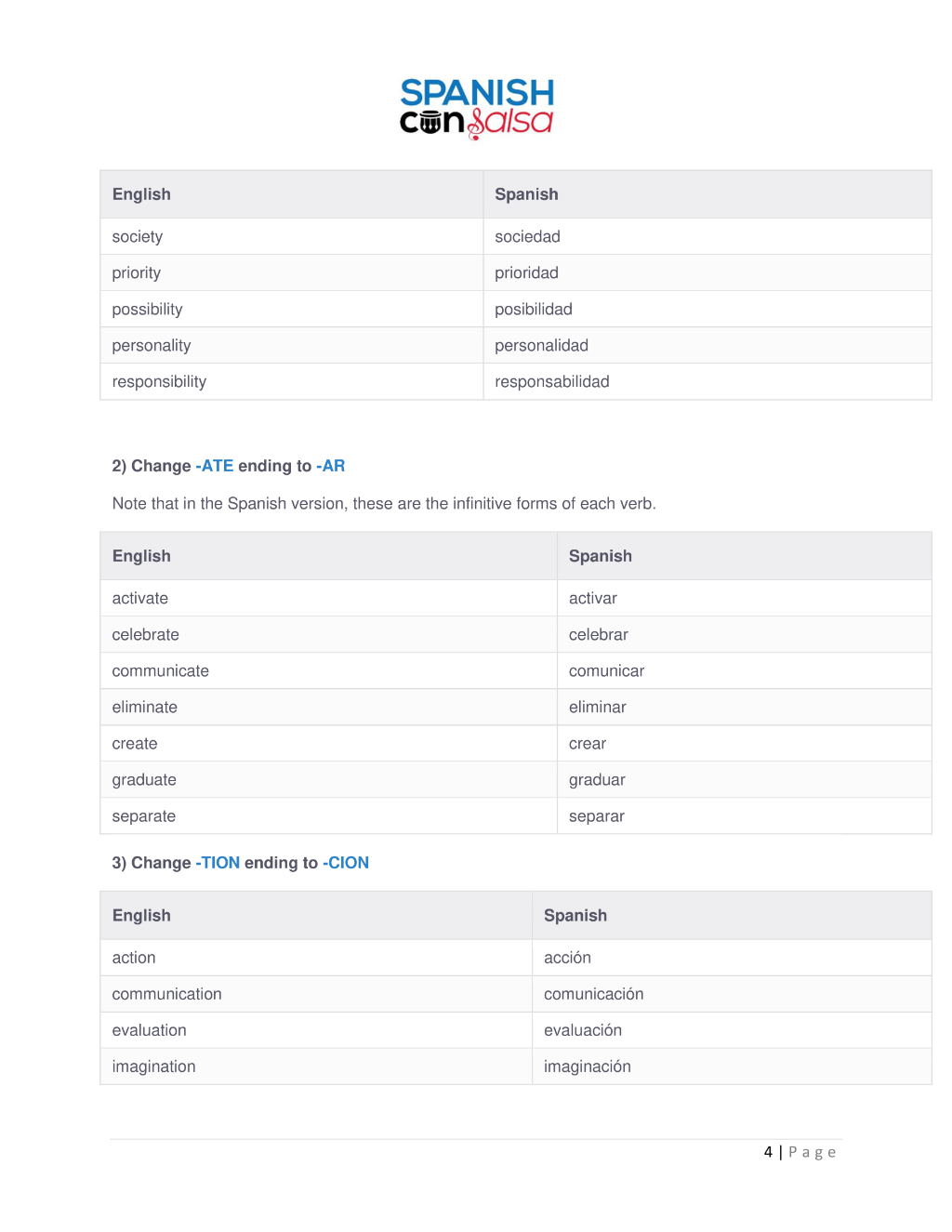 SPANISH
con salsa

| English | Spanish |
|---|---|
| society | sociedad |
| priority | prioridad |
| possibility | posibilidad |
| personality | personalidad |
| responsibility | responsabilidad |

2) Change -ATE ending to -AR

Note that in the Spanish version, these are the infinitive forms of each verb.

| English | Spanish |
|---|---|
| activate | activar |
| celebrate | celebrar |
| communicate | comunicar |
| eliminate | eliminar |
| create | crear |
| graduate | graduar |
| separate | separar |

3) Change -TION ending to -CION

| English | Spanish |
|---|---|
| action | acción |
| communication | comunicación |
| evaluation | evaluación |
| imagination | imaginación |

4 | Page